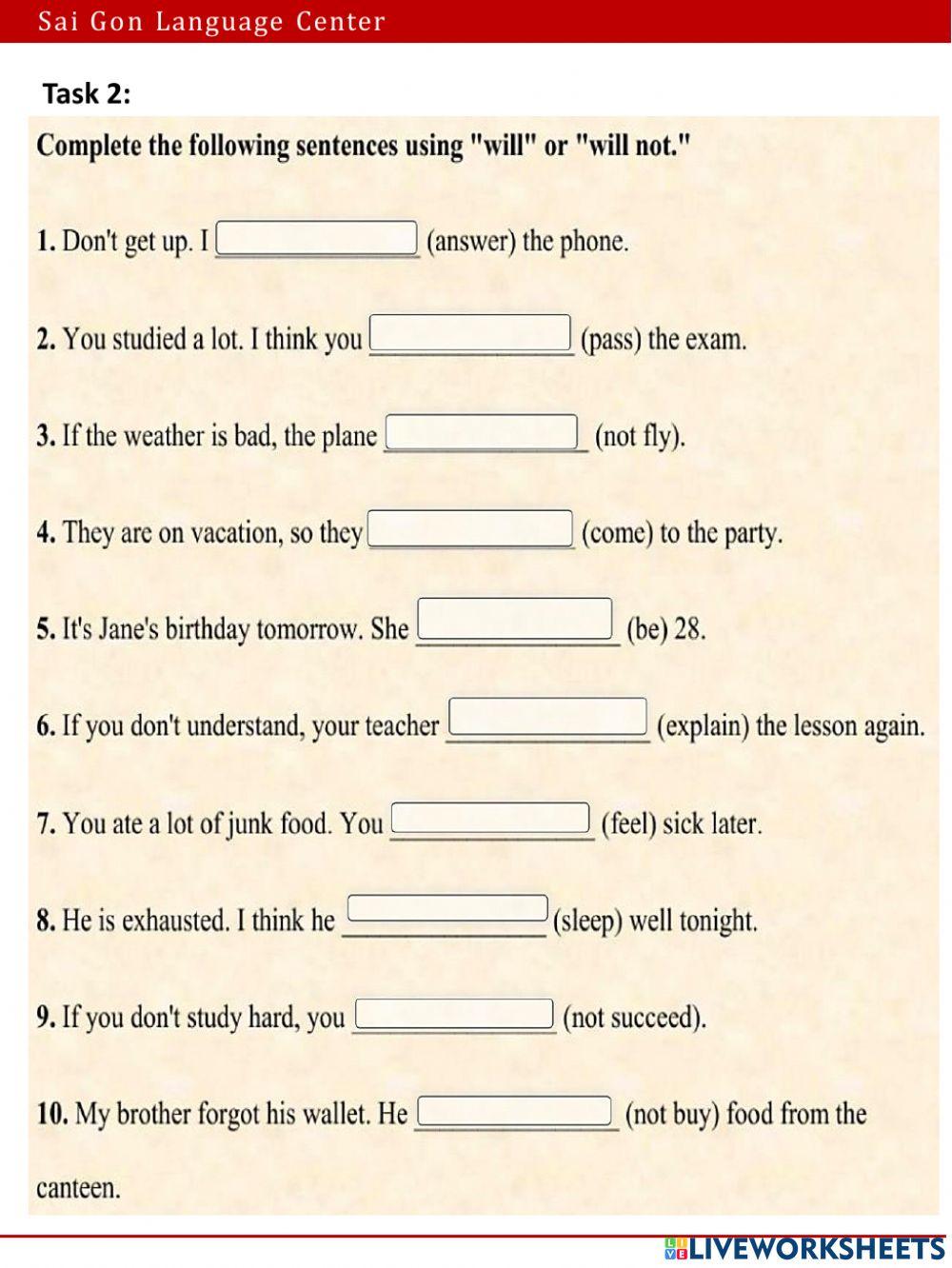 Sai Gon Language Center

Task 2:

Complete the following sentences using "will" or "will not."

1. Don't get up. I ______________ (answer) the phone.

2. You studied a lot. I think you ______________ (pass) the exam.

3. If the weather is bad, the plane ______________ (not fly).

4. They are on vacation, so they ______________ (come) to the party.

5. It's Jane's birthday tomorrow. She ______________ (be) 28.

6. If you don't understand, your teacher ______________ (explain) the lesson again.

7. You ate a lot of junk food. You ______________ (feel) sick later.

8. He is exhausted. I think he ______________ (sleep) well tonight.

9. If you don't study hard, you ______________ (not succeed).

10. My brother forgot his wallet. He ______________ (not buy) food from the canteen.

LIVEWORKSHEETS